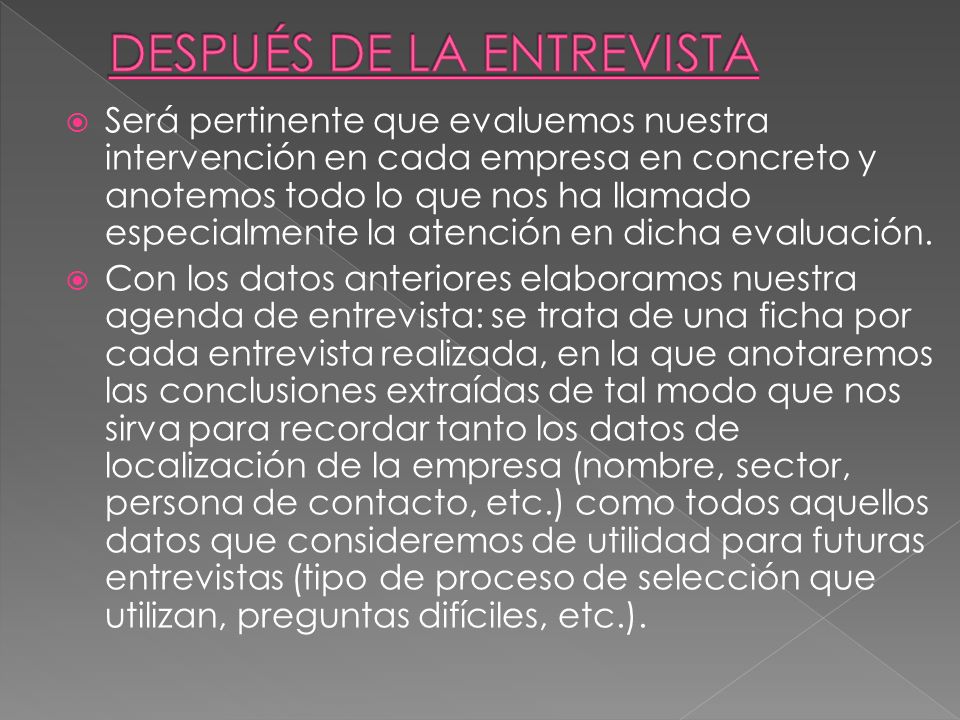 DESPUÉS DE LA ENTREVISTA

Será pertinente que evaluemos nuestra intervención en cada empresa en concreto y anotemos todo lo que nos ha llamado especialmente la atención en dicha evaluación.

Con los datos anteriores elaboramos nuestra agenda de entrevista: se trata de una ficha por cada entrevista realizada, en la que anotaremos las conclusiones extraídas de tal modo que nos sirva para recordar tanto los datos de localización de la empresa (nombre, sector, persona de contacto, etc.) como todos aquellos datos que consideremos de utilidad para futuras entrevistas (tipo de proceso de selección que utilizan, preguntas difíciles, etc.).